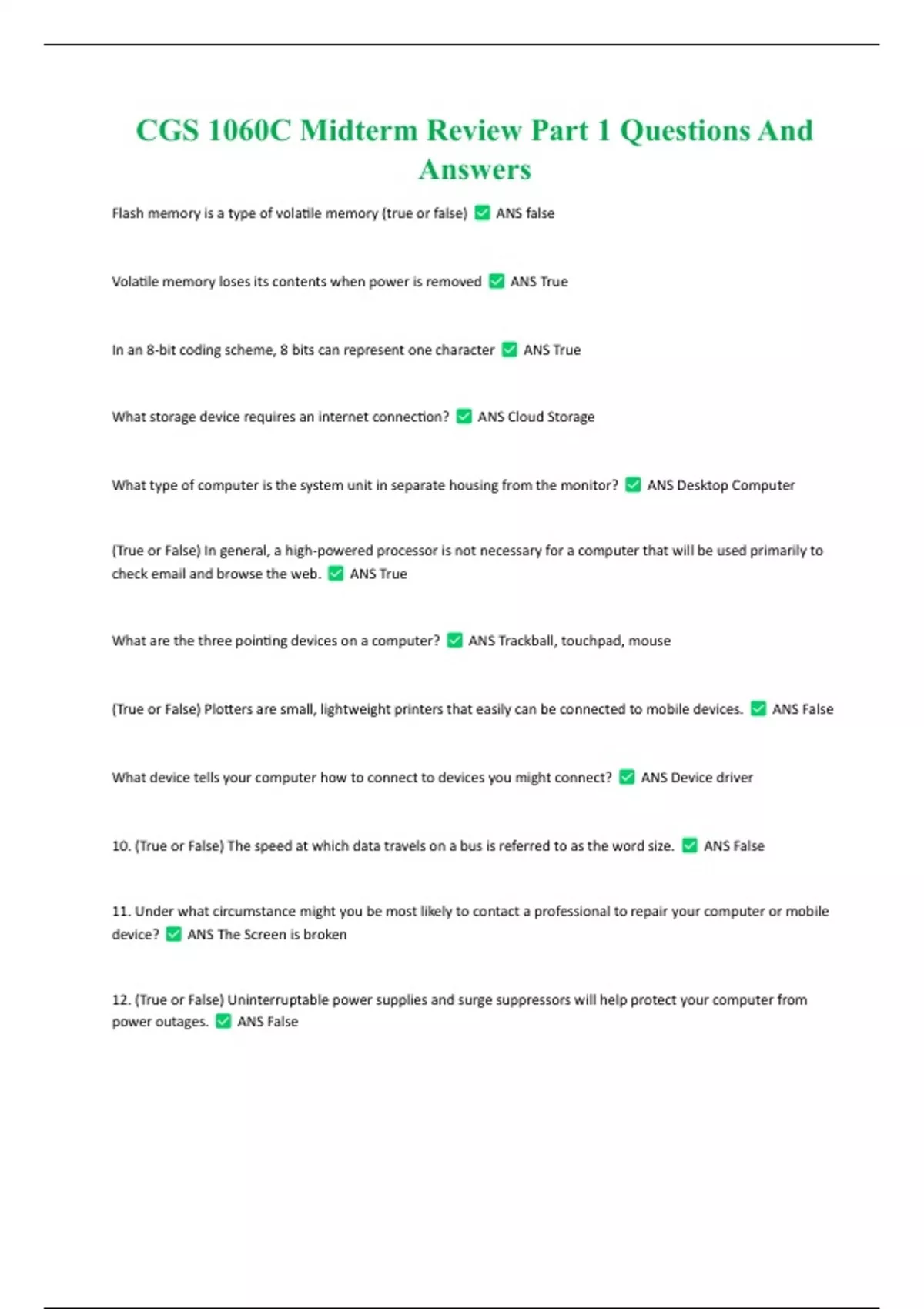 CGS 1060C Midterm Review Part 1 Questions And Answers

Flash memory is a type of volatile memory (true or false) ✅ ANS false

Volatile memory loses its contents when power is removed ✅ ANS True

In an 8-bit coding scheme, 8 bits can represent one character ✅ ANS True

What storage device requires an internet connection? ✅ ANS Cloud Storage

What type of computer is the system unit in separate housing from the monitor? ✅ ANS Desktop Computer

(True or False) In general, a high-powered processor is not necessary for a computer that will be used primarily to check email and browse the web. ✅ ANS True

What are the three pointing devices on a computer? ✅ ANS Trackball, touchpad, mouse

(True or False) Plotters are small, lightweight printers that easily can be connected to mobile devices. ✅ ANS False

What device tells your computer how to connect to devices you might connect? ✅ ANS Device driver

10. (True or False) The speed at which data travels on a bus is referred to as the word size. ✅ ANS False

11. Under what circumstance might you be most likely to contact a professional to repair your computer or mobile device? ✅ ANS The Screen is broken

12. (True or False) Uninterruptable power supplies and surge suppressors will help protect your computer from power outages. ✅ ANS False